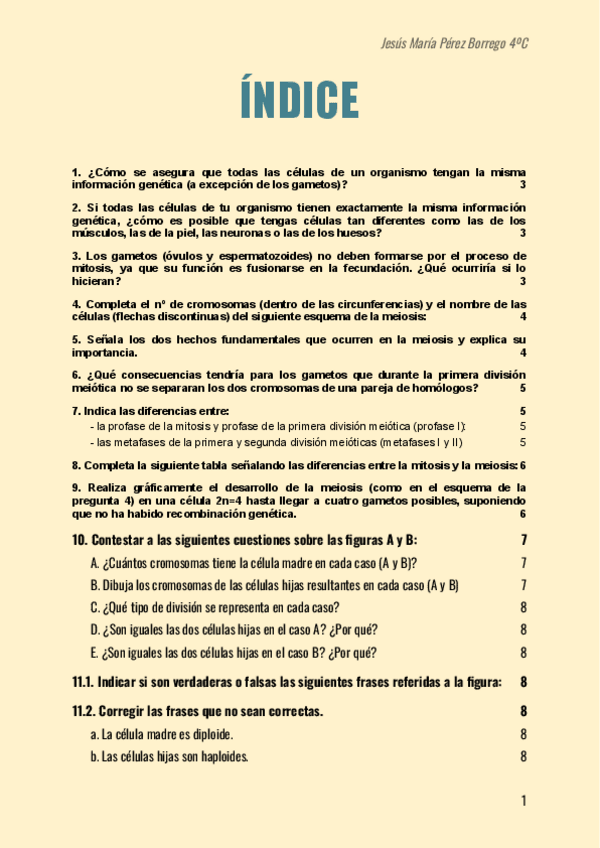 Jesús María Pérez Borrego 4ºC

ÍNDICE

1. ¿Cómo se asegura que todas las células de un organismo tengan la misma información genética (a excepción de los gametos)? 3

2. Si todas las células de tu organismo tienen exactamente la misma información genética, ¿cómo es posible que tengas células tan diferentes como las de los músculos, las de la piel, las neuronas o las de los huesos? 3

3. Los gametos (óvulos y espermatozoides) no deben formarse por el proceso de mitosis, ya que su función es fusionarse en la fecundación. ¿Qué ocurriría si lo hicieran? 3

4. Completa el nº de cromosomas (dentro de las circunferencias) y el nombre de las células (flechas discontinuas) del siguiente esquema de la meiosis: 4

5. Señala los dos hechos fundamentales que ocurren en la meiosis y explica su importancia. 4

6. ¿Qué consecuencias tendría para los gametos que durante la primera división meiótica no se separaran los dos cromosomas de una pareja de homólogos? 5

7. Indica las diferencias entre: 5
- la profase de la mitosis y profase de la primera división meiótica (profase I): 5
- las metafases de la primera y segunda división meióticas (metafases I y II) 5

8. Completa la siguiente tabla señalando las diferencias entre la mitosis y la meiosis: 6

9. Realiza gráficamente el desarrollo de la meiosis (como en el esquema de la pregunta 4) en una célula 2n=4 hasta llegar a cuatro gametos posibles, suponiendo que no ha habido recombinación genética. 6

10. Contestar a las siguientes cuestiones sobre las figuras A y B: 7
A. ¿Cuántos cromosomas tiene la célula madre en cada caso (A y B)? 7
B. Dibuja los cromosomas de las células hijas resultantes en cada caso (A y B) 7
C. ¿Qué tipo de división se representa en cada caso? 8
D. ¿Son iguales las dos células hijas en el caso A? ¿Por qué? 8
E. ¿Son iguales las dos células hijas en el caso B? ¿Por qué? 8

11.1. Indicar si son verdaderas o falsas las siguientes frases referidas a la figura: 8

11.2. Corregir las frases que no sean correctas. 8
a. La célula madre es diploide. 8
b. Las células hijas son haploides. 8

1